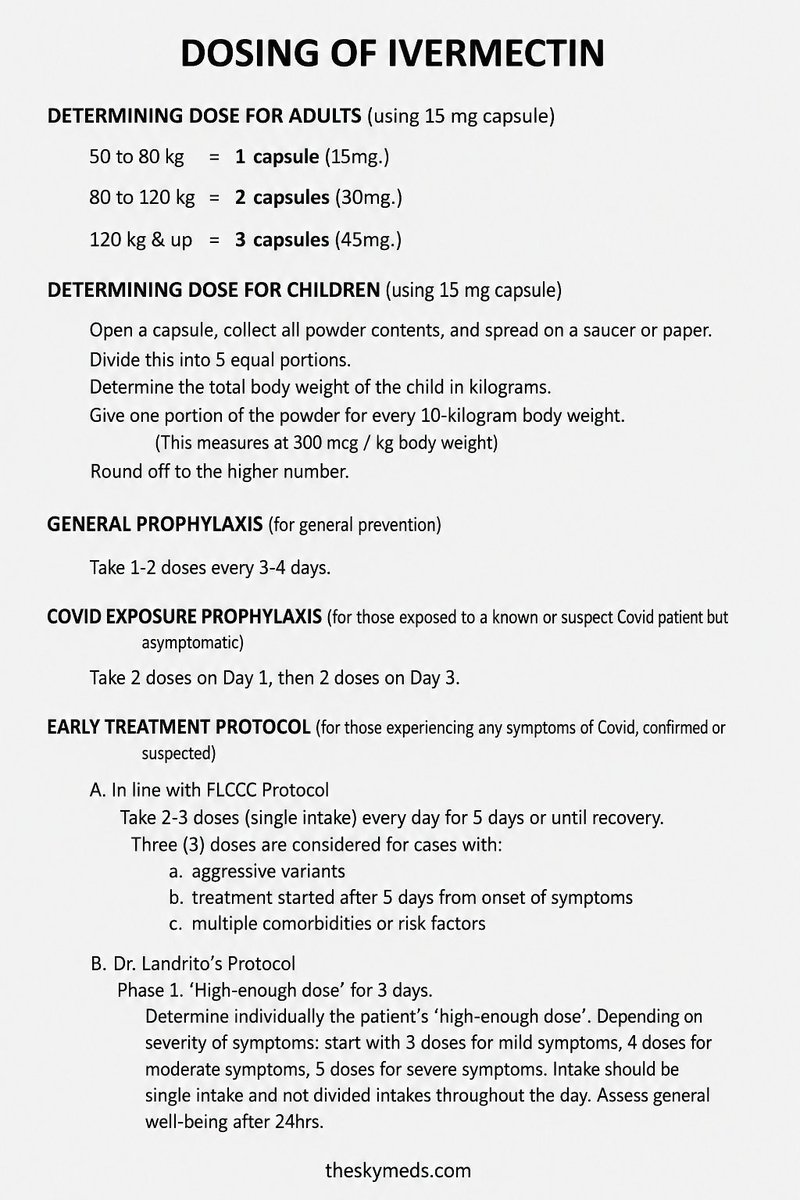 DOSING OF IVERMECTIN

DETERMINING DOSE FOR ADULTS (using 15 mg capsule)

50 to 80 kg = 1 capsule (15mg.)

80 to 120 kg = 2 capsules (30mg.)

120 kg & up = 3 capsules (45mg.)

DETERMINING DOSE FOR CHILDREN (using 15 mg capsule)

Open a capsule, collect all powder contents, and spread on a saucer or paper.
Divide this into 5 equal portions.
Determine the total body weight of the child in kilograms.
Give one portion of the powder for every 10-kilogram body weight.
(This measures at 300 mcg / kg body weight)
Round off to the higher number.

GENERAL PROPHYLAXIS (for general prevention)

Take 1-2 doses every 3-4 days.

COVID EXPOSURE PROPHYLAXIS (for those exposed to a known or suspect Covid patient but asymptomatic)

Take 2 doses on Day 1, then 2 doses on Day 3.

EARLY TREATMENT PROTOCOL (for those experiencing any symptoms of Covid, confirmed or suspected)

A. In line with FLCCC Protocol
Take 2-3 doses (single intake) every day for 5 days or until recovery.
Three (3) doses are considered for cases with:
a. aggressive variants
b. treatment started after 5 days from onset of symptoms
c. multiple comorbidities or risk factors

B. Dr. Landrito's Protocol
Phase 1. 'High-enough dose' for 3 days.
Determine individually the patient's 'high-enough dose'. Depending on severity of symptoms: start with 3 doses for mild symptoms, 4 doses for moderate symptoms, 5 doses for severe symptoms. Intake should be single intake and not divided intakes throughout the day. Assess general well-being after 24hrs.

theskymeds.com